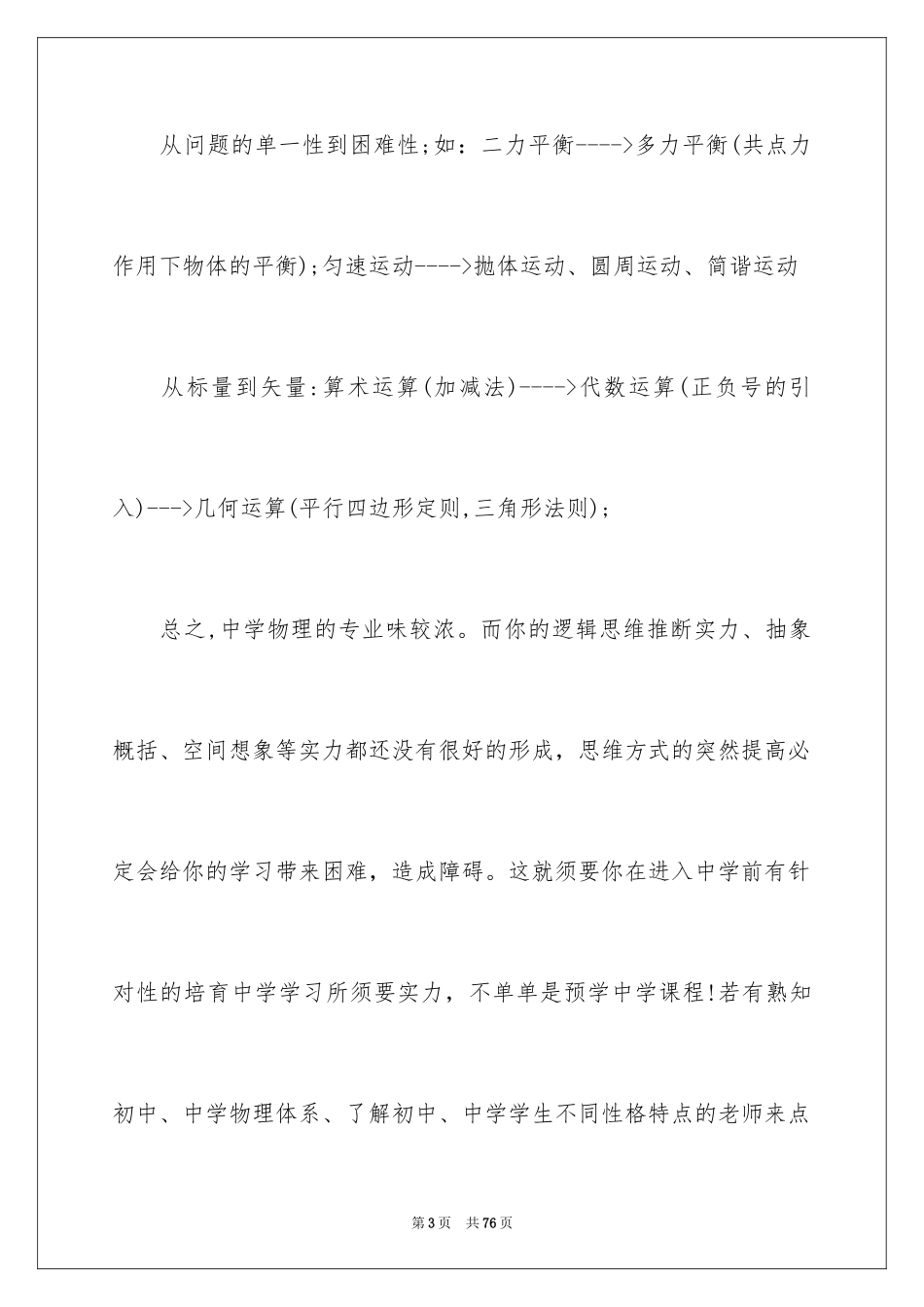 从问题的单一性到困难性;如：二力平衡---->多力平衡(共点力作用下物体的平衡);匀速运动---->抛体运动、圆周运动、简谐运动

从标量到矢量:算术运算(加减法)---->代数运算(正负号的引入)--->几何运算(平行四边形定则,三角形法则);

总之,中学物理的专业味较浓。而你的逻辑思维推断实力、抽象概括、空间想象等实力都还没有很好的形成，思维方式的突然提高必定会给你的学习带来困难，造成障碍。这就须要你在进入中学前有针对性的培育中学学习所须要实力，不单单是预学中学课程!若有熟知初中、中学物理体系、了解初中、中学学生不同性格特点的老师来点

第3页 共76页